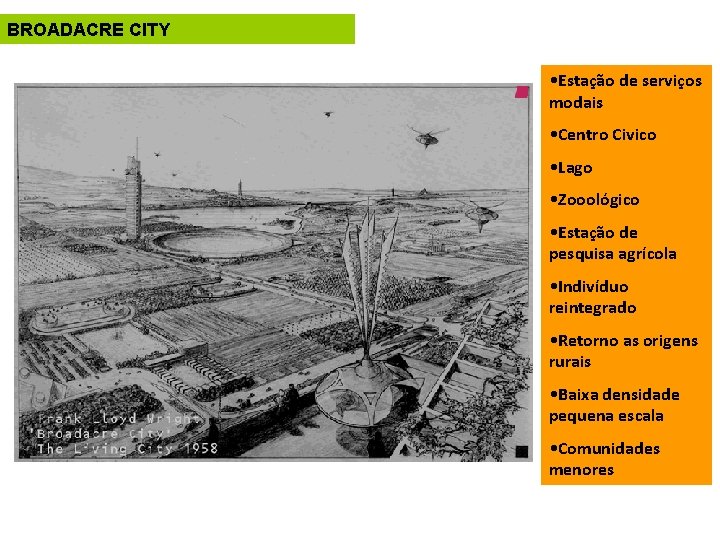 BROADACRE CITY

Frank Lloyd Wright
'Broadacre City'
The Living City 1958

•Estação de serviços modais

•Centro Civico

•Lago

•Zooológico

•Estação de pesquisa agrícola

•Indivíduo reintegrado

•Retorno as origens rurais

•Baixa densidade pequena escala

•Comunidades menores